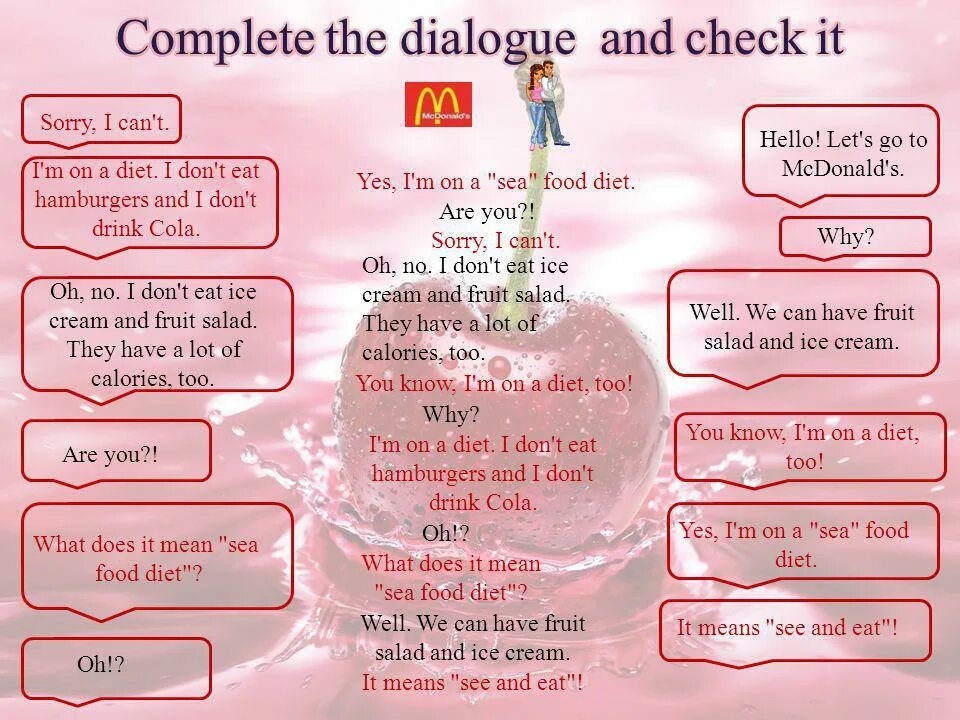 Complete the dialogue and check it

Sorry, I can't.

I'm on a diet. I don't eat hamburgers and I don't drink Cola.

Oh, no. I don't eat ice cream and fruit salad. They have a lot of calories, too.

Are you?!

What does it mean "sea food diet"?

Oh!?

McDonald's

Yes, I'm on a "sea" food diet.
Are you?!
Sorry, I can't.
Oh, no. I don't eat ice cream and fruit salad. They have a lot of calories, too.
You know, I'm on a diet, too!
Why?
I'm on a diet. I don't eat hamburgers and I don't drink Cola.
Oh!?
What does it mean "sea food diet"?
Well. We can have fruit salad and ice cream.
It means "see and eat"!

Hello! Let's go to McDonald's.

Why?

Well. We can have fruit salad and ice cream.

You know, I'm on a diet, too!

Yes, I'm on a "sea" food diet.

It means "see and eat"!